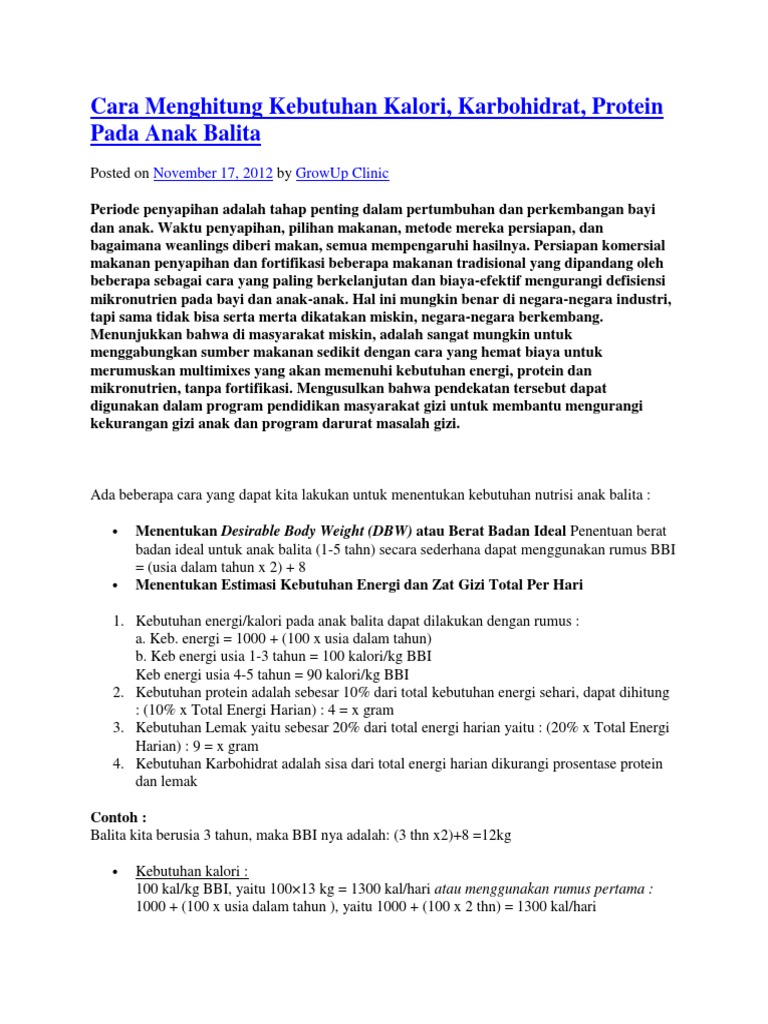 Cara Menghitung Kebutuhan Kalori, Karbohidrat, Protein Pada Anak Balita

Posted on November 17, 2012 by GrowUp Clinic

Periode penyapihan adalah tahap penting dalam pertumbuhan dan perkembangan bayi dan anak. Waktu penyapihan, pilihan makanan, metode mereka persiapan, dan bagaimana weanlings diberi makan, semua mempengaruhi hasilnya. Persiapan komersial makanan penyapihan dan fortifikasi beberapa makanan tradisional yang dipandang oleh beberapa sebagai cara yang paling berkelanjutan dan biaya-efektif mengurangi defisiensi mikronutrien pada bayi dan anak-anak. Hal ini mungkin benar di negara-negara industri, tapi sama tidak bisa serta merta dikatakan miskin, negara-negara berkembang. Menunjukkan bahwa di masyarakat miskin, adalah sangat mungkin untuk menggabungkan sumber makanan sedikit dengan cara yang hemat biaya untuk merumuskan multimixes yang akan memenuhi kebutuhan energi, protein dan mikronutrien, tanpa fortifikasi. Mengusulkan bahwa pendekatan tersebut dapat digunakan dalam program pendidikan masyarakat gizi untuk membantu mengurangi kekurangan gizi anak dan program darurat masalah gizi.

Ada beberapa cara yang dapat kita lakukan untuk menentukan kebutuhan nutrisi anak balita :

• Menentukan Desirable Body Weight (DBW) atau Berat Badan Ideal Penentuan berat badan ideal untuk anak balita (1-5 tahn) secara sederhana dapat menggunakan rumus BBI = (usia dalam tahun x 2) + 8
• Menentukan Estimasi Kebutuhan Energi dan Zat Gizi Total Per Hari

1. Kebutuhan energi/kalori pada anak balita dapat dilakukan dengan rumus :
a. Keb. energi = 1000 + (100 x usia dalam tahun)
b. Keb energi usia 1-3 tahun = 100 kalori/kg BBI
Keb energi usia 4-5 tahun = 90 kalori/kg BBI
2. Kebutuhan protein adalah sebesar 10% dari total kebutuhan energi sehari, dapat dihitung : (10% x Total Energi Harian) : 4 = x gram
3. Kebutuhan Lemak yaitu sebesar 20% dari total energi harian yaitu : (20% x Total Energi Harian) : 9 = x gram
4. Kebutuhan Karbohidrat adalah sisa dari total energi harian dikurangi prosentase protein dan lemak

Contoh :
Balita kita berusia 3 tahun, maka BBI nya adalah: (3 thn x2)+8 =12kg

• Kebutuhan kalori :
100 kal/kg BBI, yaitu 100×13 kg = 1300 kal/hari atau menggunakan rumus pertama :
1000 + (100 x usia dalam tahun ), yaitu 1000 + (100 x 2 thn) = 1300 kal/hari